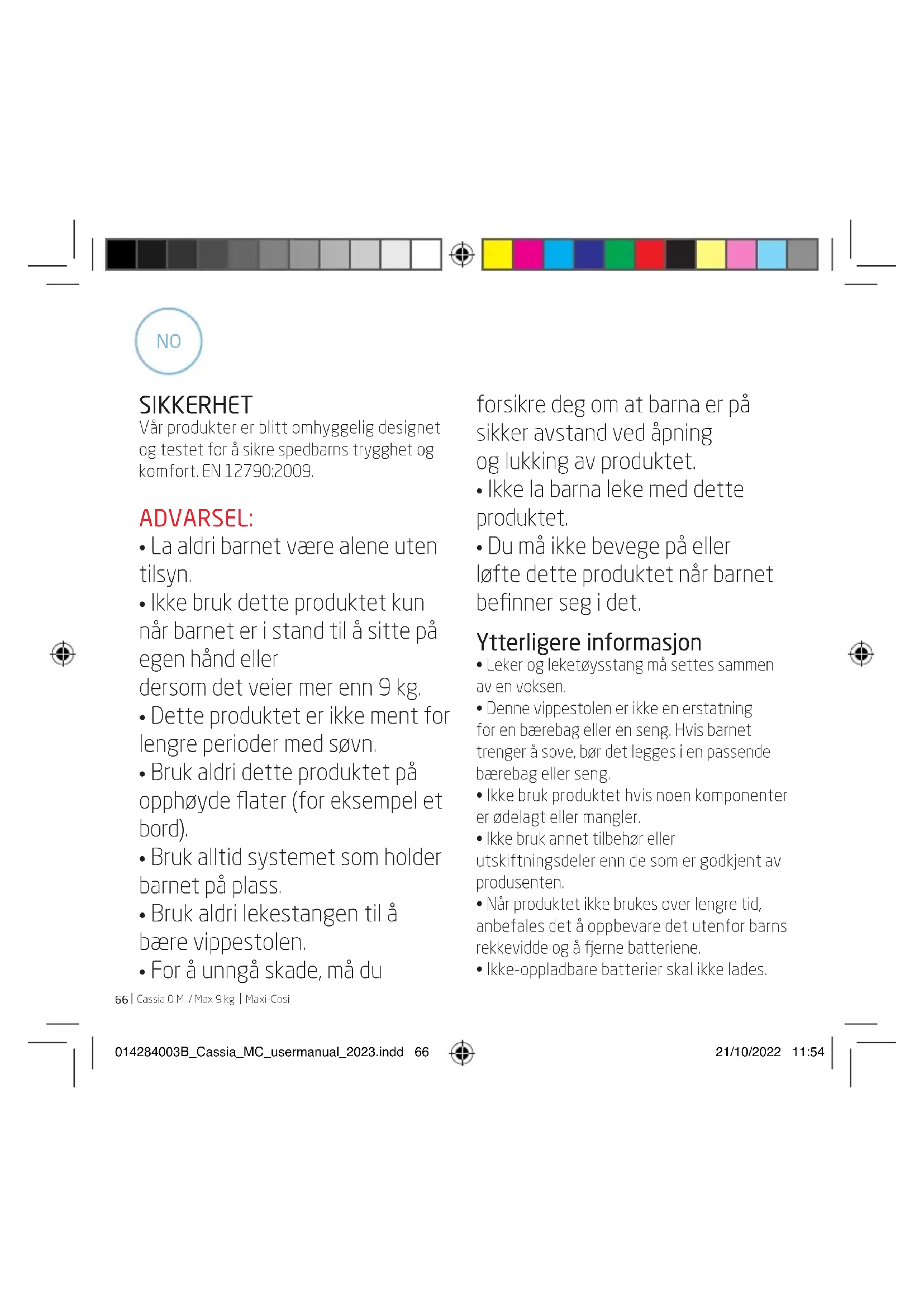 NO

SIKKERHET
Vår produkter er blitt omhyggelig designet og testet for å sikre spedbarns trygghet og komfort. EN 12790:2009.

ADVARSEL:
• La aldri barnet være alene uten tilsyn.
• Ikke bruk dette produktet kun når barnet er i stand til å sitte på egen hånd eller
dersom det veier mer enn 9 kg.
• Dette produktet er ikke ment for lengre perioder med søvn.
• Bruk aldri dette produktet på opphøyde flater (for eksempel et bord).
• Bruk alltid systemet som holder barnet på plass.
• Bruk aldri lekestangen til å bære vippestolen.
• For å unngå skade, må du forsikre deg om at barna er på sikker avstand ved åpning
og lukking av produktet.
• Ikke la barna leke med dette produktet.
• Du må ikke bevege på eller løfte dette produktet når barnet befinner seg i det.

Ytterligere informasjon
• Leker og leketøysstang må settes sammen av en voksen.
• Denne vippestolen er ikke en erstatning for en bærebag eller en seng. Hvis barnet trenger å sove, bør det legges i en passende bærebag eller seng.
• Ikke bruk produktet hvis noen komponenter er ødelagt eller mangler.
• Ikke bruk annet tilbehør eller utskiftningsdeler enn de som er godkjent av produsenten.
• Når produktet ikke brukes over lengre tid, anbefales det å oppbevare det utenfor barns rekkevidde og å fjerne batteriene.
• Ikke-oppladbare batterier skal ikke lades.

66 | Cassia 0 M / Max 9 kg | Maxi-Cosi

014284003B_Cassia_MC_usermanual_2023.indd 66

21/10/2022 11:54